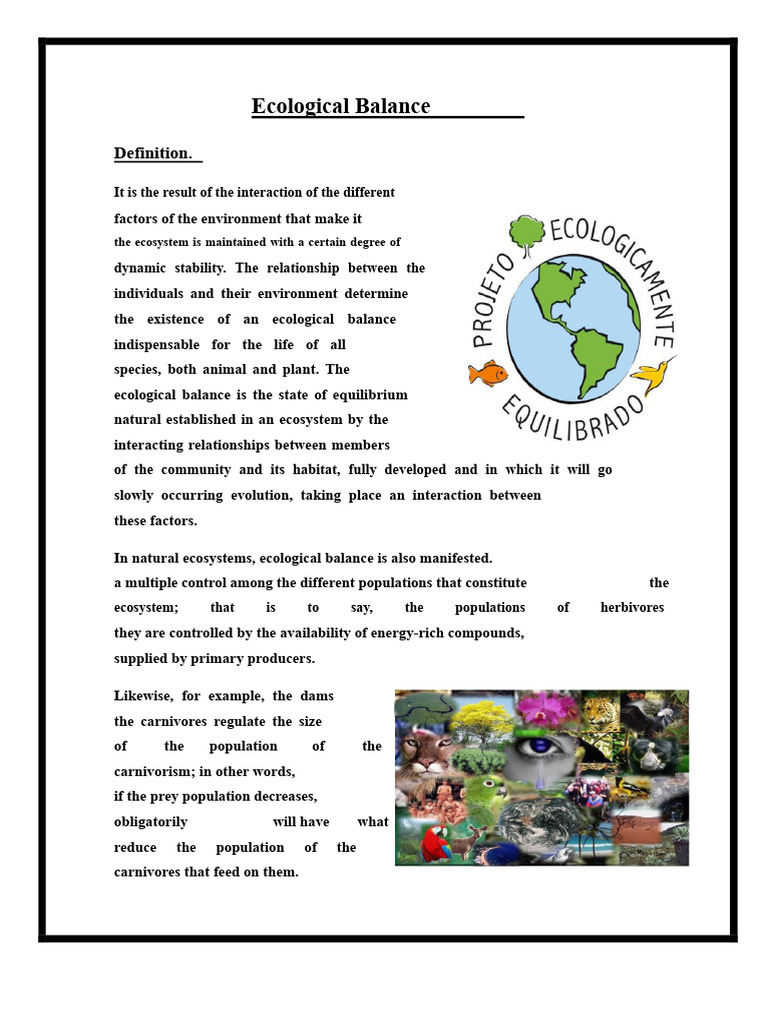 Ecological Balance

Definition.

It is the result of the interaction of the different factors of the environment that make it the ecosystem is maintained with a certain degree of dynamic stability. The relationship between the individuals and their environment determine the existence of an ecological balance indispensable for the life of all species, both animal and plant. The ecological balance is the state of equilibrium natural established in an ecosystem by the interacting relationships between members of the community and its habitat, fully developed and in which it will go slowly occurring evolution, taking place an interaction between these factors.

PROJETO ECOLOGICAMENTE EQUILIBRADO

In natural ecosystems, ecological balance is also manifested. a multiple control among the different populations that constitute the ecosystem; that is to say, the populations of herbivores they are controlled by the availability of energy-rich compounds, supplied by primary producers.

Likewise, for example, the dams the carnivores regulate the size of the population of the carnivorism; in other words, if the prey population decreases, obligatorily will have what reduce the population of the carnivores that feed on them.